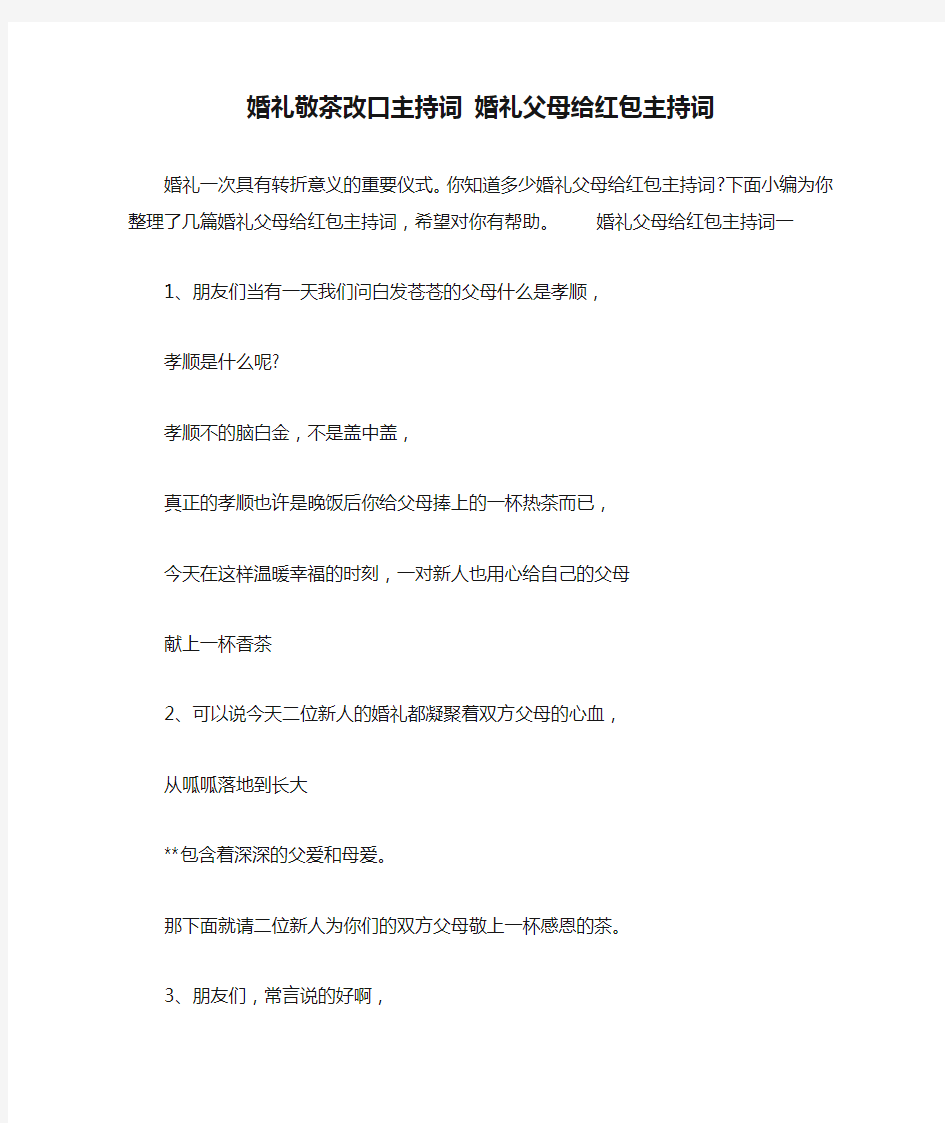 婚礼敬茶改口主持词 婚礼父母给红包主持词

婚礼一次具有转折意义的重要仪式。你知道多少婚礼父母给红包主持词?下面小编为你整理了几篇婚礼父母给红包主持词，希望对你有帮助。 婚礼父母给红包主持词一

1、朋友们当有一天我们问白发苍苍的父母什么是孝顺，

孝顺是什么呢?

孝顺不的脑白金，不是盖中盖，

真正的孝顺也许是晚饭后你给父母捧上的一杯热茶而已，

今天在这样温暖幸福的时刻，一对新人也用心给自己的父母

献上一杯香茶

2、可以说今天二位新人的婚礼都凝聚着双方父母的心血，

从呱呱落地到长大

**包含着深深的父爱和母爱。

那下面就请二位新人为你们的双方父母敬上一杯感恩的茶。

3、朋友们，常言说的好啊，